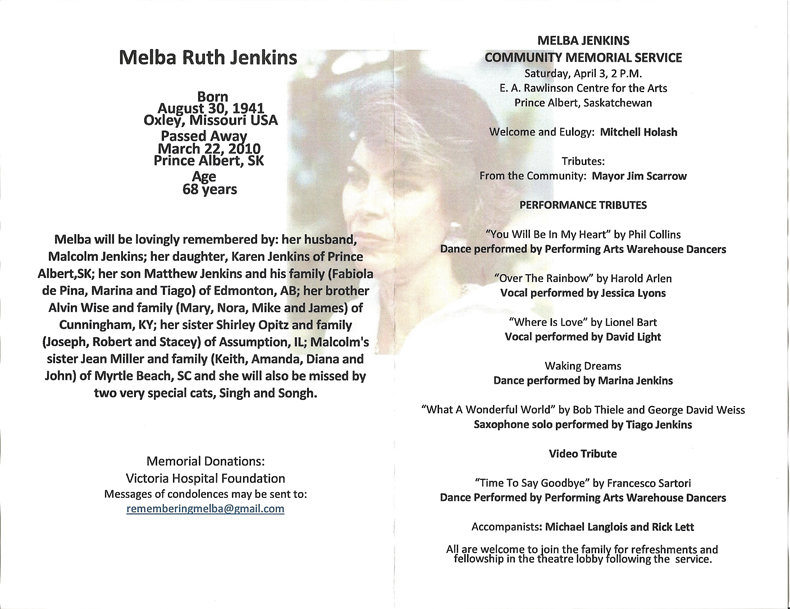 Melba Ruth Jenkins

Born
August 30, 1941
Oxley, Missouri USA
Passed Away
March 22, 2010
Prince Albert, SK
Age
68 years

Melba will be lovingly remembered by: her husband, Malcolm Jenkins; her daughter, Karen Jenkins of Prince Albert,SK; her son Matthew Jenkins and his family (Fabiola de Pina, Marina and Tiago) of Edmonton, AB; her brother Alvin Wise and family (Mary, Nora, Mike and James) of Cunningham, KY; her sister Shirley Opitz and family (Joseph, Robert and Stacey) of Assumption, IL; Malcolm's sister Jean Miller and family (Keith, Amanda, Diana and John) of Myrtle Beach, SC and she will also be missed by two very special cats, Singh and Songh.

Memorial Donations:
Victoria Hospital Foundation
Messages of condolences may be sent to:
rememberingmelba@gmail.com

MELBA JENKINS
COMMUNITY MEMORIAL SERVICE
Saturday, April 3, 2 P.M.
E. A. Rawlinson Centre for the Arts
Prince Albert, Saskatchewan

Welcome and Eulogy: Mitchell Holash

Tributes:
From the Community: Mayor Jim Scarrow

PERFORMANCE TRIBUTES

"You Will Be In My Heart" by Phil Collins
Dance performed by Performing Arts Warehouse Dancers

"Over The Rainbow" by Harold Arlen
Vocal performed by Jessica Lyons

"Where Is Love" by Lionel Bart
Vocal performed by David Light

Waking Dreams
Dance performed by Marina Jenkins

"What A Wonderful World" by Bob Thiele and George David Weiss
Saxophone solo performed by Tiago Jenkins

Video Tribute

"Time To Say Goodbye" by Francesco Sartori
Dance Performed by Performing Arts Warehouse Dancers

Accompanists: Michael Langlois and Rick Lett

All are welcome to join the family for refreshments and fellowship in the theatre lobby following the service.